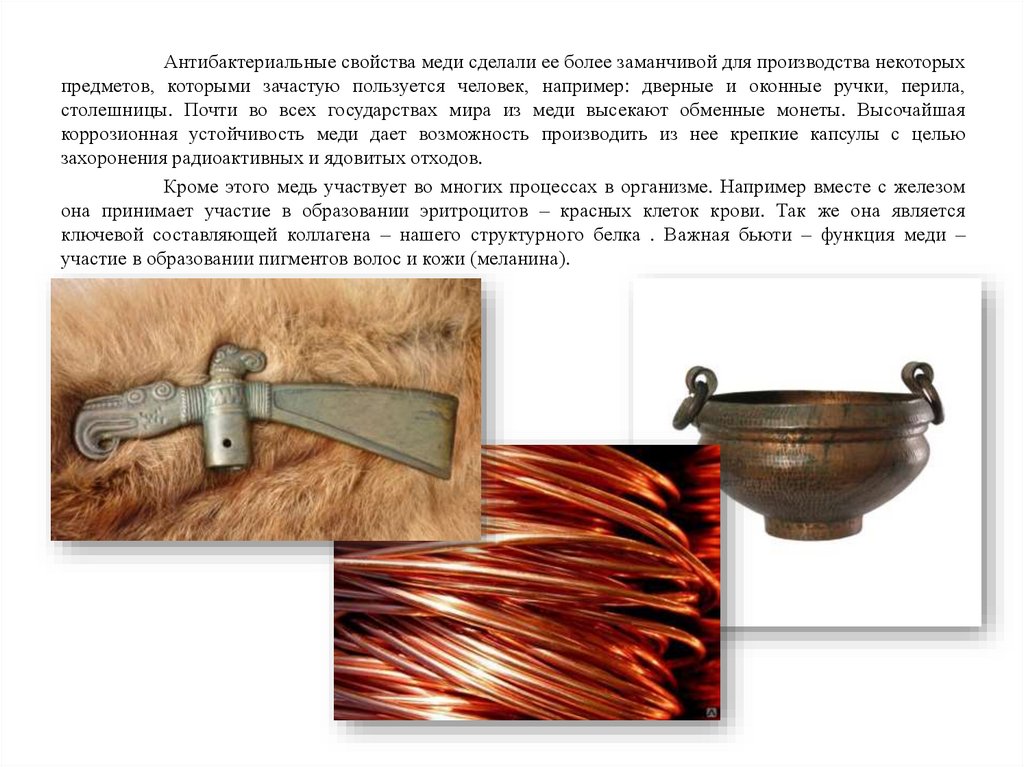 Антибактериальные свойства меди сделали ее более заманчивой для производства некоторых предметов, которыми зачастую пользуется человек, например: дверные и оконные ручки, перила, столешницы. Почти во всех государствах мира из меди высекают обменные монеты. Высочайшая коррозионная устойчивость меди дает возможность производить из нее крепкие капсулы с целью захоронения радиоактивных и ядовитых отходов.

Кроме этого медь участвует во многих процессах в организме. Например вместе с железом она принимает участие в образовании эритроцитов – красных клеток крови. Так же она является ключевой составляющей коллагена – нашего структурного белка . Важная бьюти – функция меди – участие в образовании пигментов волос и кожи (меланина).